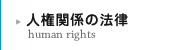 人権関係の法律
human rights